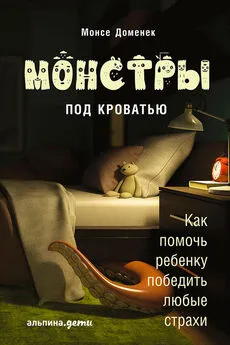 Монсе Доменек

МОНСТРЫ

ПОД КРОВАТЬЮ

Как помочь ребенку победить любые страхи

альпина.дети